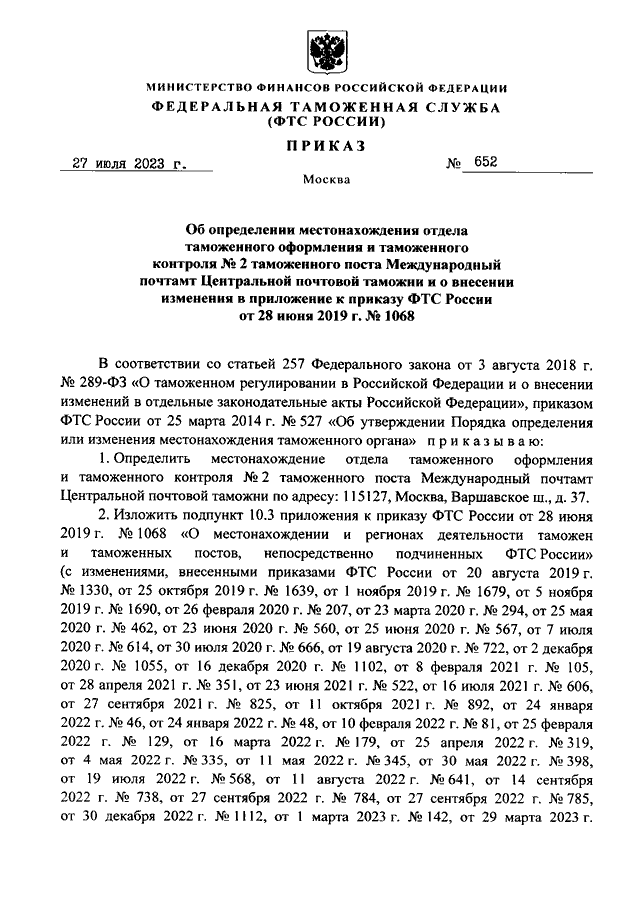 МИНИСТЕРСТВО ФИНАНСОВ РОССИЙСКОЙ ФЕДЕРАЦИИ
ФЕДЕРАЛЬНАЯ ТАМОЖЕННАЯ СЛУЖБА
(ФТС РОССИИ)

ПРИКАЗ

27 июля 2023 г. № 652

Москва

Об определении местонахождения отдела таможенного оформления и таможенного контроля № 2 таможенного поста Международный почтамт Центральной почтовой таможни и о внесении изменения в приложение к приказу ФТС России от 28 июня 2019 г. № 1068

В соответствии со статьей 257 Федерального закона от 3 августа 2018 г. № 289-ФЗ «О таможенном регулировании в Российской Федерации и о внесении изменений в отдельные законодательные акты Российской Федерации», приказом ФТС России от 25 марта 2014 г. № 527 «Об утверждении Порядка определения или изменения местонахождения таможенного органа» приказываю:

1. Определить местонахождение отдела таможенного оформления и таможенного контроля № 2 таможенного поста Международный почтамт Центральной почтовой таможни по адресу: 115127, Москва, Варшавское ш., д. 37.

2. Изложить подпункт 10.3 приложения к приказу ФТС России от 28 июня 2019 г. № 1068 «О местонахождении и регионах деятельности таможен и таможенных постов, непосредственно подчиненных ФТС России» (с изменениями, внесенными приказами ФТС России от 20 августа 2019 г. № 1330, от 25 октября 2019 г. № 1639, от 1 ноября 2019 г. № 1679, от 5 ноября 2019 г. № 1690, от 26 февраля 2020 г. № 207, от 23 марта 2020 г. № 294, от 25 мая 2020 г. № 462, от 23 июня 2020 г. № 560, от 25 июня 2020 г. № 567, от 7 июля 2020 г. № 614, от 30 июля 2020 г. № 666, от 19 августа 2020 г. № 722, от 2 декабря 2020 г. № 1055, от 16 декабря 2020 г. № 1102, от 8 февраля 2021 г. № 105, от 28 апреля 2021 г. № 351, от 23 июня 2021 г. № 522, от 16 июля 2021 г. № 606, от 27 сентября 2021 г. № 825, от 11 октября 2021 г. № 892, от 24 января 2022 г. № 46, от 24 января 2022 г. № 48, от 10 февраля 2022 г. № 81, от 25 февраля 2022 г. № 129, от 16 марта 2022 г. № 179, от 25 апреля 2022 г. № 319, от 4 мая 2022 г. № 335, от 11 мая 2022 г. № 345, от 30 мая 2022 г. № 398, от 19 июля 2022 г. № 568, от 11 августа 2022 г. № 641, от 14 сентября 2022 г. № 738, от 27 сентября 2022 г. № 784, от 27 сентября 2022 г. № 785, от 30 декабря 2022 г. № 1112, от 1 марта 2023 г. № 142, от 29 марта 2023 г.